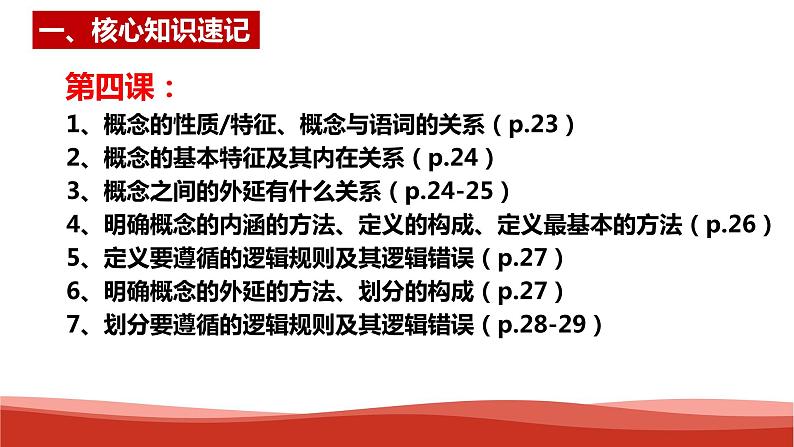 一、核心知识速记

第四课：

1、概念的性质/特征、概念与语词的关系（p.23）
2、概念的基本特征及其内在关系（p.24）
3、概念之间的外延有什么关系（p.24-25）
4、明确概念的内涵的方法、定义的构成、定义最基本的方法（p.26）
5、定义要遵循的逻辑规则及其逻辑错误（p.27）
6、明确概念的外延的方法、划分的构成（p.27）
7、划分要遵循的逻辑规则及其逻辑错误（p.28-29）